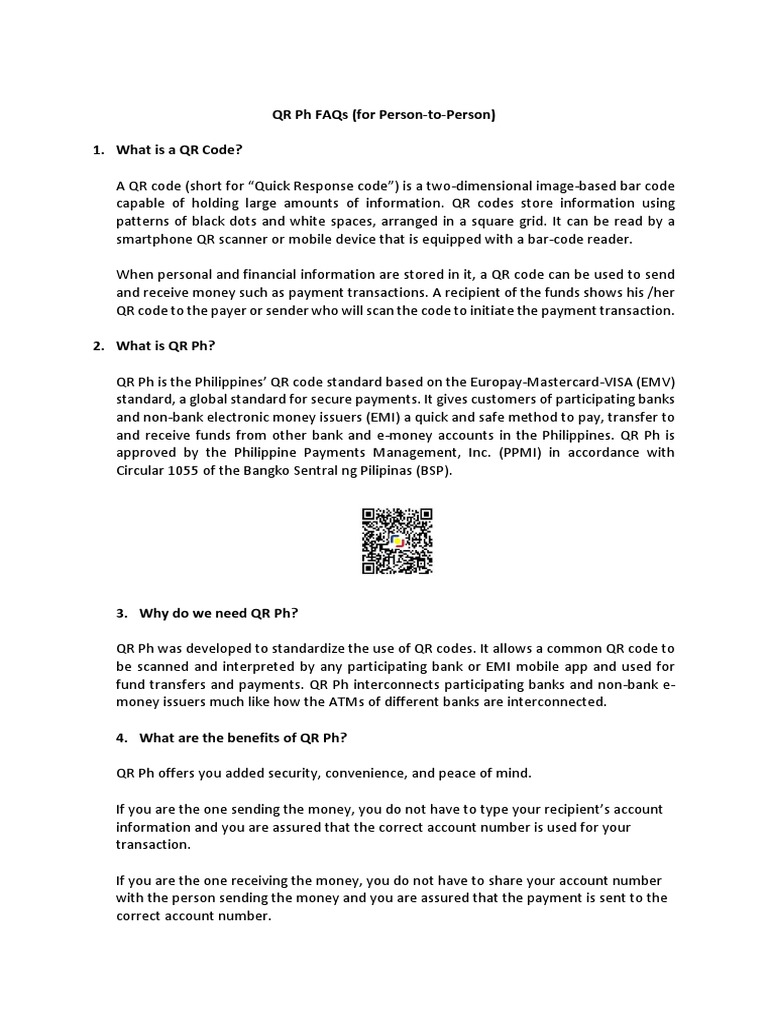 QR Ph FAQs (for Person-to-Person)

1. What is a QR Code?

A QR code (short for "Quick Response code") is a two-dimensional image-based bar code capable of holding large amounts of information. QR codes store information using patterns of black dots and white spaces, arranged in a square grid. It can be read by a smartphone QR scanner or mobile device that is equipped with a bar-code reader.

When personal and financial information are stored in it, a QR code can be used to send and receive money such as payment transactions. A recipient of the funds shows his /her QR code to the payer or sender who will scan the code to initiate the payment transaction.

2. What is QR Ph?

QR Ph is the Philippines' QR code standard based on the Europay-Mastercard-VISA (EMV) standard, a global standard for secure payments. It gives customers of participating banks and non-bank electronic money issuers (EMI) a quick and safe method to pay, transfer to and receive funds from other bank and e-money accounts in the Philippines. QR Ph is approved by the Philippine Payments Management, Inc. (PPMI) in accordance with Circular 1055 of the Bangko Sentral ng Pilipinas (BSP).

3. Why do we need QR Ph?

QR Ph was developed to standardize the use of QR codes. It allows a common QR code to be scanned and interpreted by any participating bank or EMI mobile app and used for fund transfers and payments. QR Ph interconnects participating banks and non-bank e-money issuers much like how the ATMs of different banks are interconnected.

4. What are the benefits of QR Ph?

QR Ph offers you added security, convenience, and peace of mind.

If you are the one sending the money, you do not have to type your recipient's account information and you are assured that the correct account number is used for your transaction.

If you are the one receiving the money, you do not have to share your account number with the person sending the money and you are assured that the payment is sent to the correct account number.